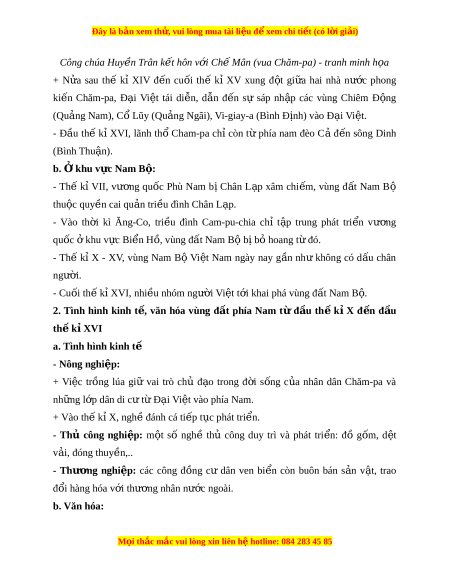 Đây là bản xem thử, vui lòng mua tài liệu để xem chi tiết (có lời giải)

Công chúa Huyền Trân kết hôn với Chế Mân (vua Chăm-pa) - tranh minh họa

+ Nửa sau thế kỉ XIV đến cuối thế kỉ XV xung đột giữa hai nhà nước phong kiến Chăm-pa, Đại Việt tái diễn, dẫn đến sự sáp nhập các vùng Chiêm Động (Quảng Nam), Cổ Lũy (Quảng Ngãi), Vi-giay-a (Bình Định) vào Đại Việt.

- Đầu thế kỉ XVI, lãnh thổ Cham-pa chỉ còn từ phía nam đèo Cả đến sông Dinh (Bình Thuận).

b. Ở khu vực Nam Bộ:

- Thế kỉ VII, vương quốc Phù Nam bị Chân Lạp xâm chiếm, vùng đất Nam Bộ thuộc quyền cai quản triều đình Chân Lạp.

- Vào thời kì Ăng-Co, triều đình Cam-pu-chia chỉ tập trung phát triển vương quốc ở khu vực Biển Hồ, vùng đất Nam Bộ bị bỏ hoang từ đó.

- Thế kỉ X - XV, vùng Nam Bộ Việt Nam ngày nay gần như không có dấu chân người.

- Cuối thế kỉ XVI, nhiều nhóm người Việt tới khai phá vùng đất Nam Bộ.

2. Tình hình kinh tế, văn hóa vùng đất phía Nam từ đầu thế kỉ X đến đầu thế kỉ XVI

a. Tình hình kinh tế

- Nông nghiệp:

+ Việc trồng lúa giữ vai trò chủ đạo trong đời sống của nhân dân Chăm-pa và những lớp dân di cư từ Đại Việt vào phía Nam.

+ Vào thế kỉ X, nghề đánh cá tiếp tục phát triển.

- Thủ công nghiệp: một số nghề thủ công duy trì và phát triển: đồ gốm, dệt vải, đóng thuyền,..

- Thương nghiệp: các cộng đồng cư dân ven biển còn buôn bán sản vật, trao đổi hàng hóa với thương nhân nước ngoài.

b. Văn hóa:

Mọi thắc mắc vui lòng xin liên hệ hotline: 084 283 45 85